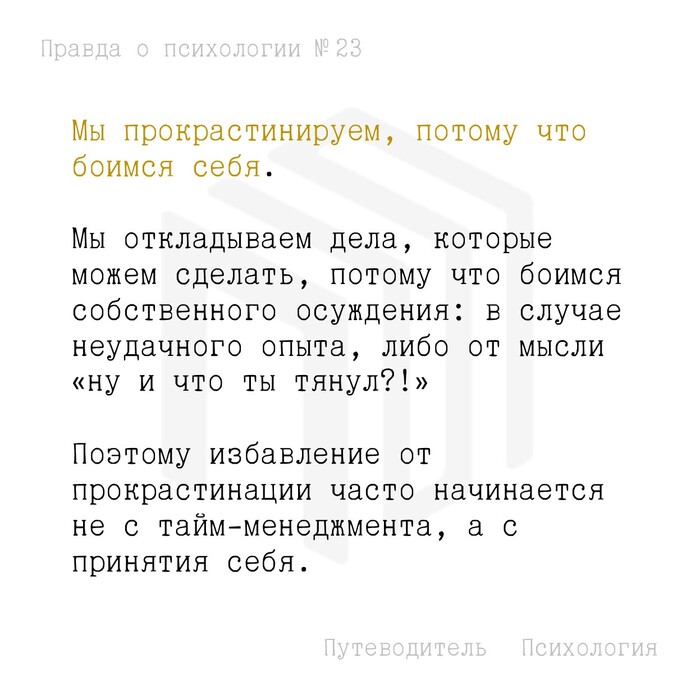 Правда о психологии №23

Мы прокрастинируем, потому что боимся себя.

Мы откладываем дела, которые можем сделать, потому что боимся собственного осуждения: в случае неудачного опыта, либо от мысли «ну и что ты тянул?!»

Поэтому избавление от прокрастинации часто начинается не с тайм-менеджмента, а с принятия себя.

Путеводитель Психология